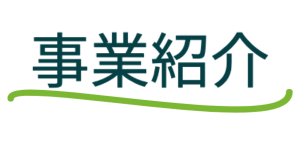 事業紹介